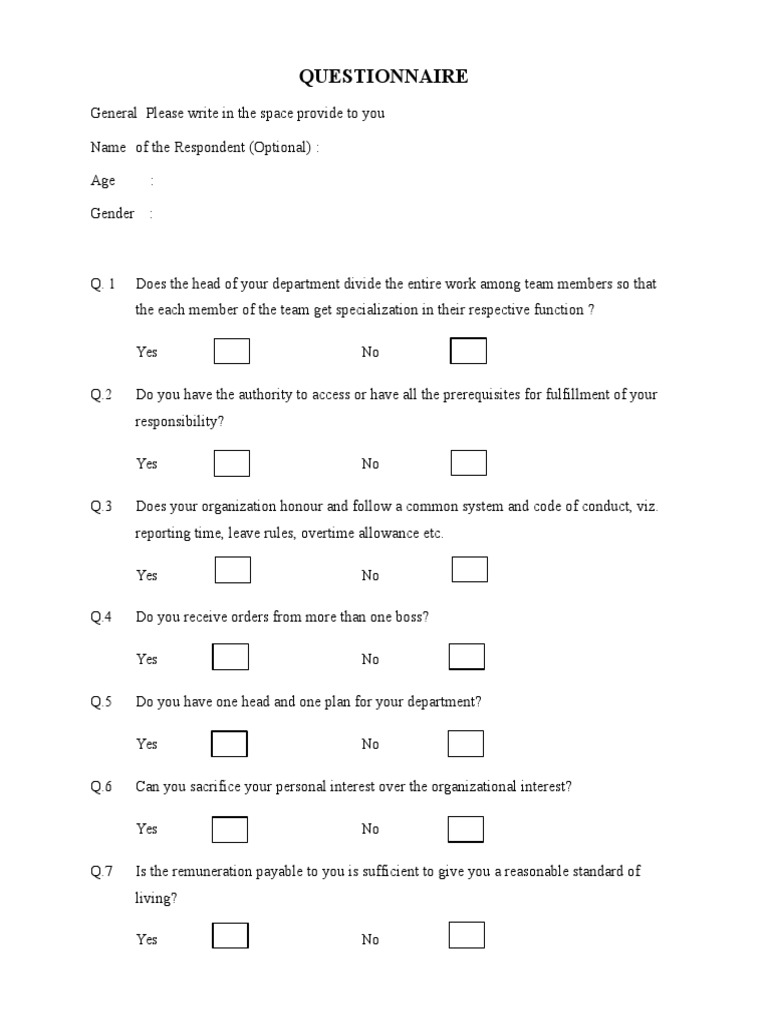 QUESTIONNAIRE

General Please write in the space provide to you

Name of the Respondent (Optional) :

Age :

Gender :

Q. 1 Does the head of your department divide the entire work among team members so that the each member of the team get specialization in their respective function ?

Yes No

Q.2 Do you have the authority to access or have all the prerequisites for fulfillment of your responsibility?

Yes No

Q.3 Does your organization honour and follow a common system and code of conduct, viz. reporting time, leave rules, overtime allowance etc.

Yes No

Q.4 Do you receive orders from more than one boss?

Yes No

Q.5 Do you have one head and one plan for your department?

Yes No

Q.6 Can you sacrifice your personal interest over the organizational interest?

Yes No

Q.7 Is the remuneration payable to you is sufficient to give you a reasonable standard of living?

Yes No